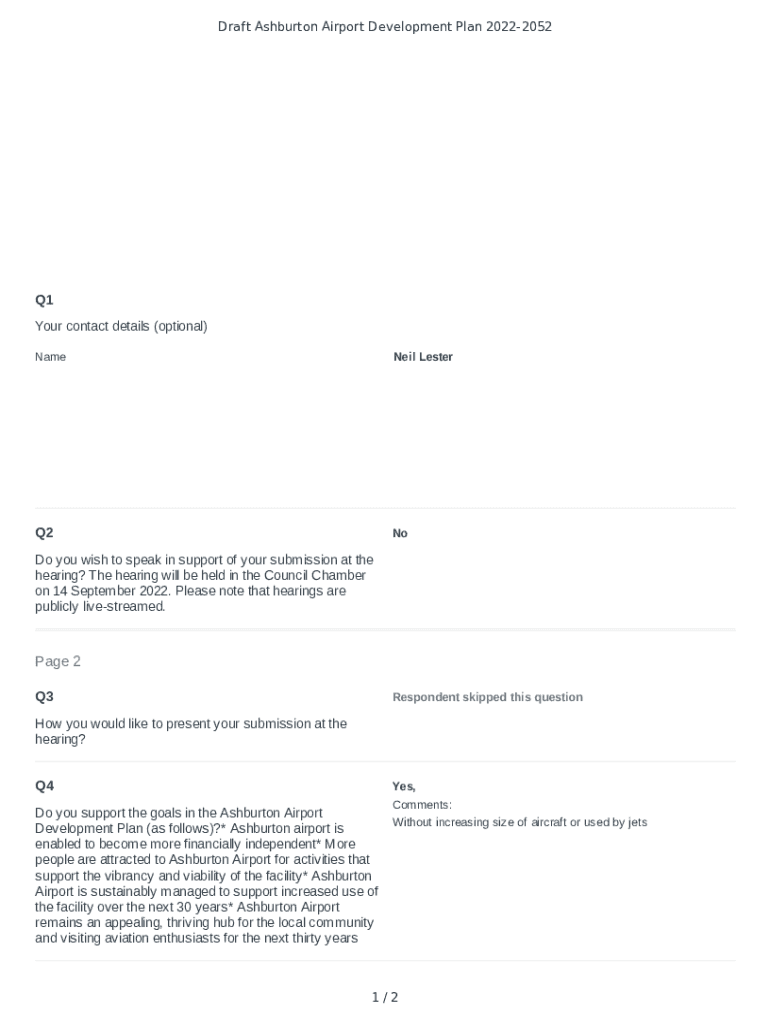 Draft Ashburton Airport Development Plan 2022-2052

Q1

Your contact details (optional)

Name

Neil Lester

Q2

Do you wish to speak in support of your submission at the hearing? The hearing will be held in the Council Chamber on 14 September 2022. Please note that hearings are publicly live-streamed.

No

Page 2

Q3

How you would like to present your submission at the hearing?

Respondent skipped this question

Q4

Do you support the goals in the Ashburton Airport Development Plan (as follows)?* Ashburton airport is enabled to become more financially independent* More people are attracted to Ashburton Airport for activities that support the vibrancy and viability of the facility* Ashburton Airport is sustainably managed to support increased use of the facility over the next 30 years* Ashburton Airport remains an appealing, thriving hub for the local community and visiting aviation enthusiasts for the next thirty years

Yes,

Comments:

Without increasing size of aircraft or used by jets

1 / 2